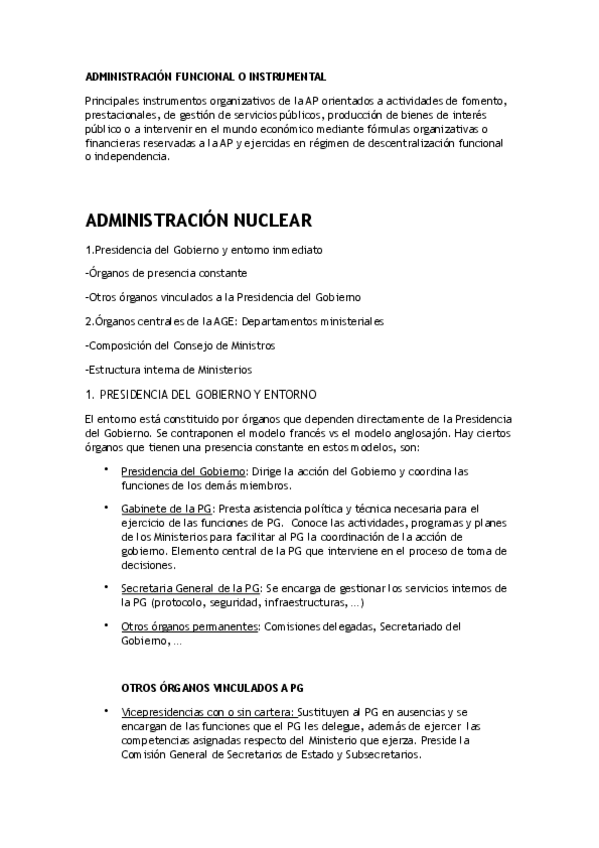 ADMINISTRACIÓN FUNCIONAL O INSTRUMENTAL

Principales instrumentos organizativos de la AP orientados a actividades de fomento, prestacionales, de gestión de servicios públicos, producción de bienes de interés público o a intervenir en el mundo económico mediante fórmulas organizativas o financieras reservadas a la AP y ejercidas en régimen de descentralización funcional o independencia.

ADMINISTRACIÓN NUCLEAR

1.Presidencia del Gobierno y entorno inmediato

-Órganos de presencia constante

-Otros órganos vinculados a la Presidencia del Gobierno

2.Órganos centrales de la AGE: Departamentos ministeriales

-Composición del Consejo de Ministros

-Estructura interna de Ministerios

1. PRESIDENCIA DEL GOBIERNO Y ENTORNO

El entorno está constituido por órganos que dependen directamente de la Presidencia del Gobierno. Se contraponen el modelo francés vs el modelo anglosajón. Hay ciertos órganos que tienen una presencia constante en estos modelos, son:

• Presidencia del Gobierno: Dirige la acción del Gobierno y coordina las funciones de los demás miembros.

• Gabinete de la PG: Presta asistencia política y técnica necesaria para el ejercicio de las funciones de PG. Conoce las actividades, programas y planes de los Ministerios para facilitar al PG la coordinación de la acción de gobierno. Elemento central de la PG que interviene en el proceso de toma de decisiones.

• Secretaria General de la PG: Se encarga de gestionar los servicios internos de la PG (protocolo, seguridad, infraestructuras, …)

• Otros órganos permanentes: Comisiones delegadas, Secretariado del Gobierno, …

OTROS ÓRGANOS VINCULADOS A PG

• Vicepresidencias con o sin cartera: Sustituyen al PG en ausencias y se encargan de las funciones que el PG les delegue, además de ejercer las competencias asignadas respecto del Ministerio que ejerza. Preside la Comisión General de Secretarios de Estado y Subsecretarios.